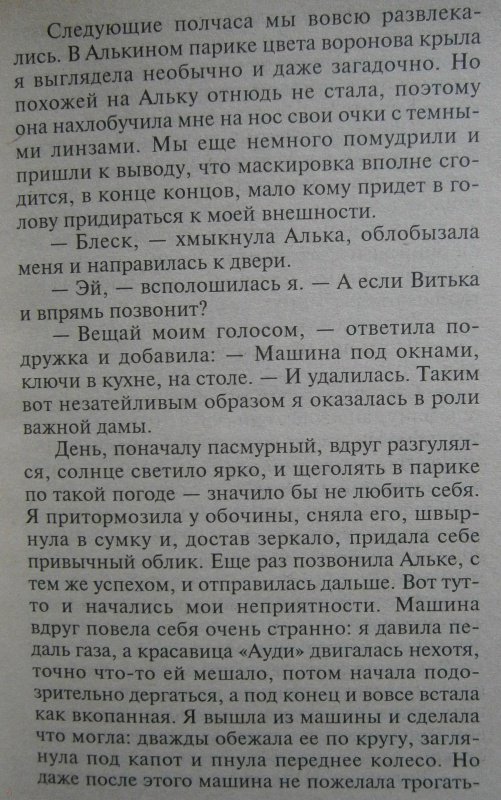 Следующие полчаса мы вовсю развлекались. В Алькином парике цвета воронова крыла я выглядела необычно и даже загадочно. Но похожей на Альку отнюдь не стала, поэтому она нахлобучила мне на нос свои очки с темными линзами. Мы еще немного помудрили и пришли к выводу, что маскировка вполне сгодится, в конце концов, мало кому придет в голову придираться к моей внешности.

— Блеск, — хмыкнула Алька, облобызала меня и направилась к двери.

— Эй, — всполошилась я. — А если Витька и впрямь позвонит?

— Вещай моим голосом, — ответила подружка и добавила: — Машина под окнами, ключи в кухне, на столе. — И удалилась. Таким вот незатейливым образом я оказалась в роли важной дамы.

День, поначалу пасмурный, вдруг разгулялся, солнце светило ярко, и щеголять в парике по такой погоде — значило бы не любить себя. Я притормозила у обочины, сняла его, швырнула в сумку и, достав зеркало, придала себе привычный облик. Еще раз позвонила Альке, с тем же успехом, и отправилась дальше. Вот тут-то и начались мои неприятности. Машина вдруг повела себя очень странно: я давила педаль газа, а красавица «Ауди» двигалась нехотя, точно что-то ей мешало, потом начала подозрительно дергаться, а под конец и вовсе встала как вкопанная. Я вышла из машины и сделала что могла: дважды обежала ее по кругу, заглянула под капот и пнула переднее колесо. Но даже после этого машина не пожелала трогать-